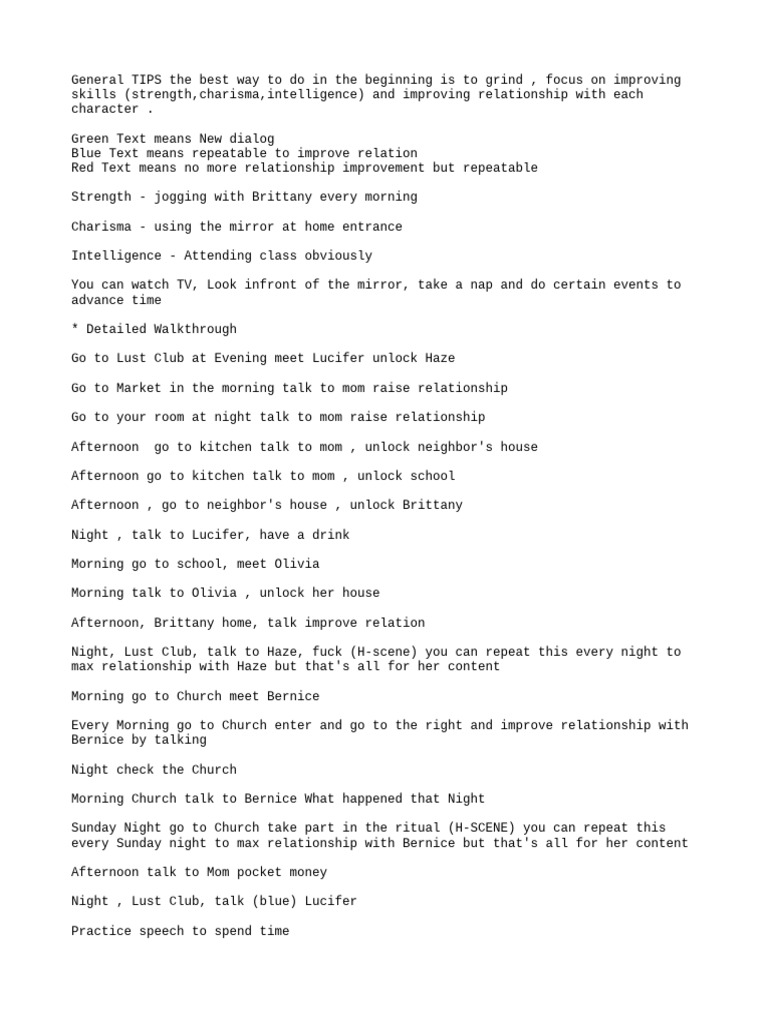 General TIPS the best way to do in the beginning is to grind , focus on improving skills (strength,charisma,intelligence) and improving relationship with each character .

Green Text means New dialog
Blue Text means repeatable to improve relation
Red Text means no more relationship improvement but repeatable

Strength - jogging with Brittany every morning

Charisma - using the mirror at home entrance

Intelligence - Attending class obviously

You can watch TV, Look infront of the mirror, take a nap and do certain events to advance time

* Detailed Walkthrough

Go to Lust Club at Evening meet Lucifer unlock Haze

Go to Market in the morning talk to mom raise relationship

Go to your room at night talk to mom raise relationship

Afternoon go to kitchen talk to mom , unlock neighbor's house

Afternoon go to kitchen talk to mom , unlock school

Afternoon , go to neighbor's house , unlock Brittany

Night , talk to Lucifer, have a drink

Morning go to school, meet Olivia

Morning talk to Olivia , unlock her house

Afternoon, Brittany home, talk improve relation

Night, Lust Club, talk to Haze, fuck (H-scene) you can repeat this every night to max relationship with Haze but that's all for her content

Morning go to Church meet Bernice

Every Morning go to Church enter and go to the right and improve relationship with Bernice by talking

Night check the Church

Morning Church talk to Bernice What happened that Night

Sunday Night go to Church take part in the ritual (H-SCENE) you can repeat this every Sunday night to max relationship with Bernice but that's all for her content

Afternoon talk to Mom pocket money

Night , Lust Club, talk (blue) Lucifer

Practice speech to spend time